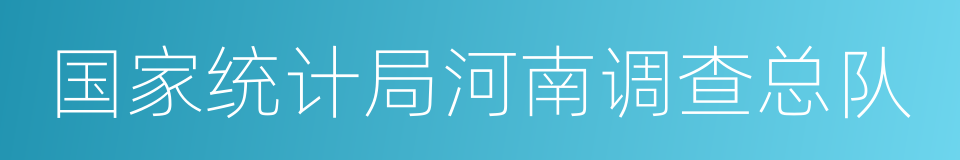 国家统计局河南调查总队